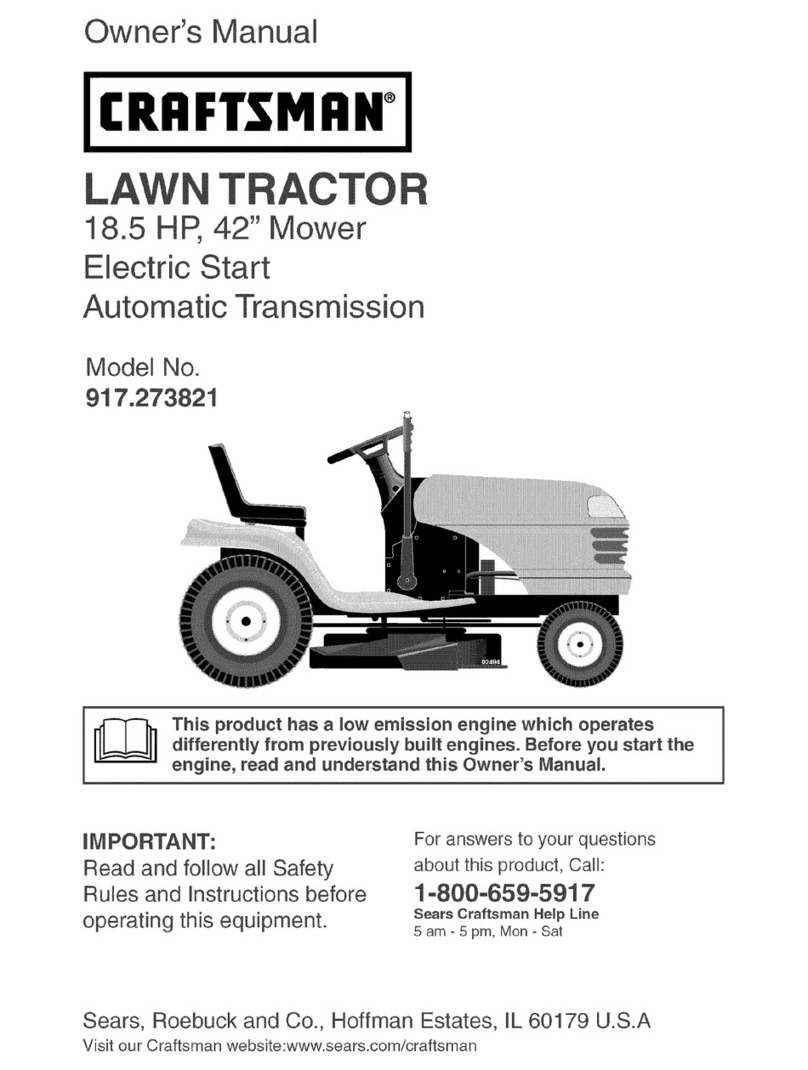 Owner's Manual

CRAFTSMAN®

LAWN TRACTOR
18.5 HP, 42" Mower
Electric Start
Automatic Transmission

Model No.
917.273821

02494

This product has a low emission engine which operates differently from previously built engines. Before you start the engine, read and understand this Owner's Manual.

IMPORTANT:
Read and follow all Safety Rules and Instructions before operating this equipment.

For answers to your questions about this product, Call:
1-800-659-5917
Sears Craftsman Help Line
5 am - 5 pm, Mon - Sat

Sears, Roebuck and Co., Hoffman Estates, IL 60179 U.S.A
Visit our Craftsman website:www.sears.com/craftsman